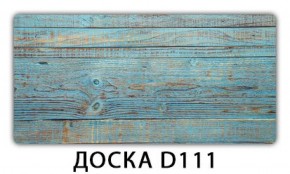 ДОСКА D111